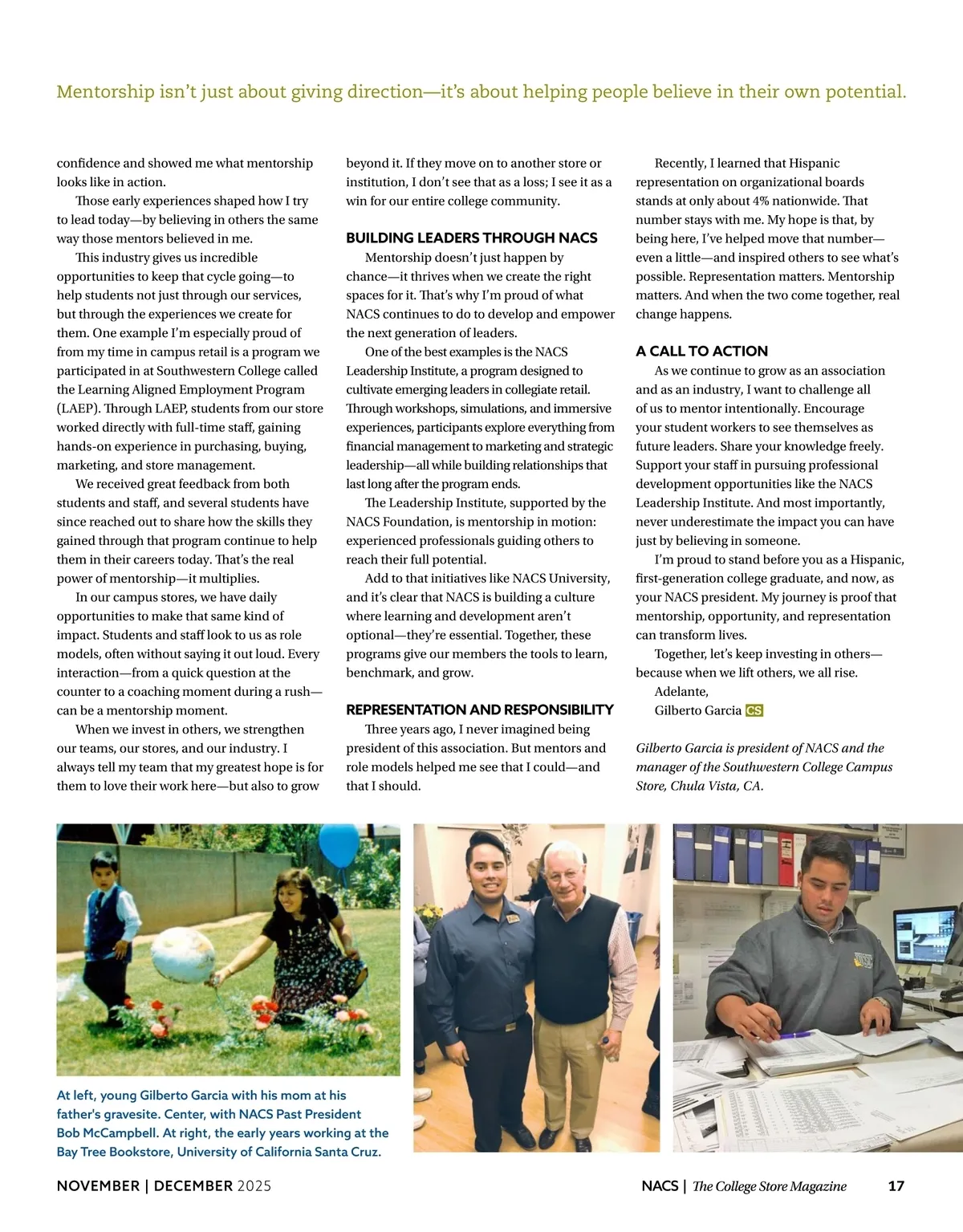 Mentorship isn't just about giving direction—it's about helping people believe in their own potential.

confidence and showed me what mentorship looks like in action.

Those early experiences shaped how I try to lead today—by believing in others the same way those mentors believed in me.

This industry gives us incredible opportunities to keep that cycle going—to help students not just through our services, but through the experiences we create for them. One example I'm especially proud of from my time in campus retail is a program we participated in at Southwestern College called the Learning Aligned Employment Program (LAEP). Through LAEP, students from our store worked directly with full-time staff, gaining hands-on experience in purchasing, buying, marketing, and store management.

We received great feedback from both students and staff, and several students have since reached out to share how the skills they gained through that program continue to help them in their careers today. That's the real power of mentorship—it multiplies.

In our campus stores, we have daily opportunities to make that same kind of impact. Students and staff look to us as role models, often without saying it out loud. Every interaction—from a quick question at the counter to a coaching moment during a rush—can be a mentorship moment.

When we invest in others, we strengthen our teams, our stores, and our industry. I always tell my team that my greatest hope is for them to love their work here—but also to grow beyond it. If they move on to another store or institution, I don't see that as a loss; I see it as a win for our entire college community.

BUILDING LEADERS THROUGH NACS

Mentorship doesn't just happen by chance—it thrives when we create the right spaces for it. That's why I'm proud of what NACS continues to do to develop and empower the next generation of leaders.

One of the best examples is the NACS Leadership Institute, a program designed to cultivate emerging leaders in collegiate retail. Through workshops, simulations, and immersive experiences, participants explore everything from financial management to marketing and strategic leadership—all while building relationships that last long after the program ends.

The Leadership Institute, supported by the NACS Foundation, is mentorship in motion: experienced professionals guiding others to reach their full potential.

Add to that initiatives like NACS University, and it's clear that NACS is building a culture where learning and development aren't optional—they're essential. Together, these programs give our members the tools to learn, benchmark, and grow.

REPRESENTATION AND RESPONSIBILITY

Three years ago, I never imagined being president of this association. But mentors and role models helped me see that I could—and that I should.

Recently, I learned that Hispanic representation on organizational boards stands at only about 4% nationwide. That number stays with me. My hope is that, by being here, I've helped move that number—even a little—and inspired others to see what's possible. Representation matters. Mentorship matters. And when the two come together, real change happens.

A CALL TO ACTION

As we continue to grow as an association and as an industry, I want to challenge all of us to mentor intentionally. Encourage your student workers to see themselves as future leaders. Share your knowledge freely. Support your staff in pursuing professional development opportunities like the NACS Leadership Institute. And most importantly, never underestimate the impact you can have just by believing in someone.

I'm proud to stand before you as a Hispanic, first-generation college graduate, and now, as your NACS president. My journey is proof that mentorship, opportunity, and representation can transform lives.

Together, let's keep investing in others—because when we lift others, we all rise.

Adelante,
Gilberto Garcia CS

Gilberto Garcia is president of NACS and the manager of the Southwestern College Campus Store, Chula Vista, CA.

At left, young Gilberto Garcia with his mom at his father's gravesite. Center, with NACS Past President Bob McCampbell. At right, the early years working at the Bay Tree Bookstore, University of California Santa Cruz.

NOVEMBER | DECEMBER 2025

NACS | The College Store Magazine 17